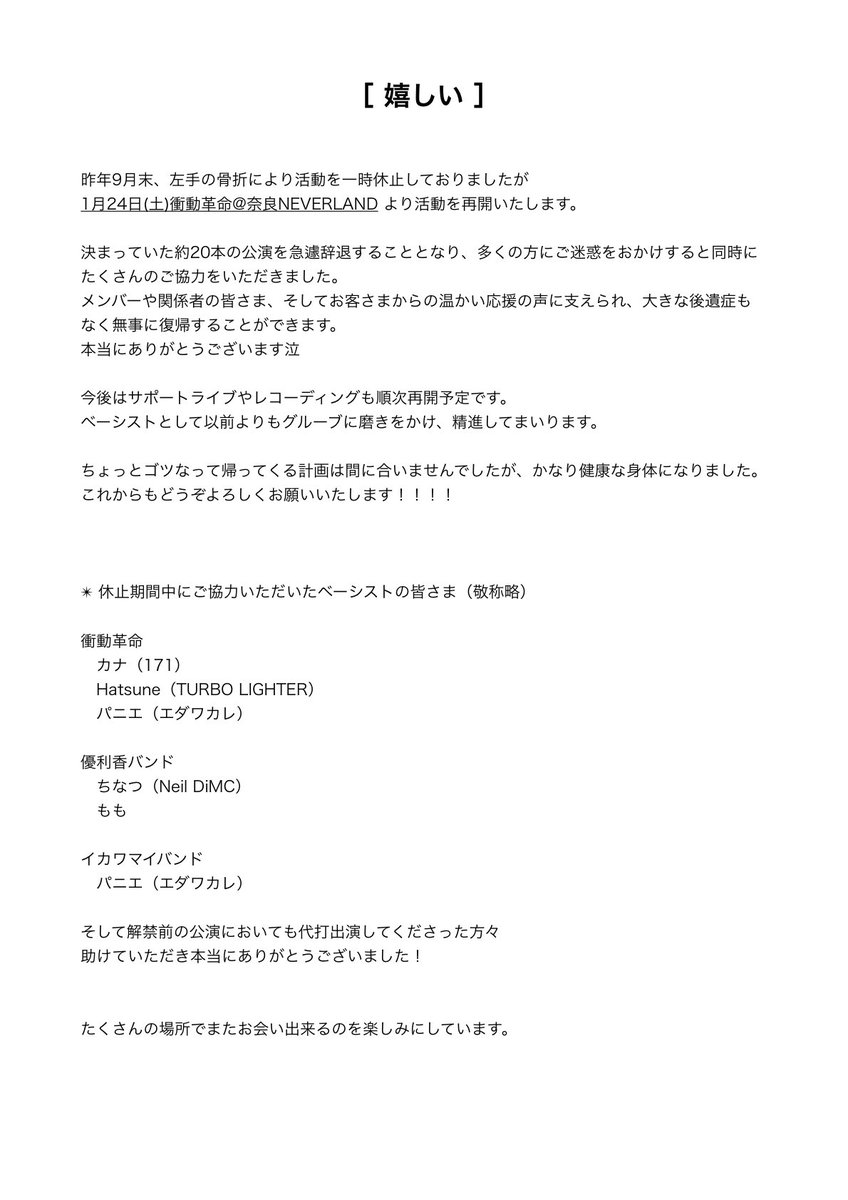 [ 嬉しい ]

昨年9月末、左手の骨折により活動を一時休止しておりましたが 1月24日(土)衝動革命@奈良NEVERLAND より活動を再開いたします。

決まっていた約20本の公演を急遽辞退することとなり、多くの方にご迷惑をおかけすると同時にたくさんのご協力をいただきました。
メンバーや関係者の皆さま、そしてお客さまからの温かい応援の声に支えられ、大きな後遺症もなく無事に復帰することができます。
本当にありがとうございます泣

今後はサポートライブやレコーディングも順次再開予定です。
ベーシストとして以前よりもグルーブに磨きをかけ、精進してまいります。

ちょっとゴツなって帰ってくる計画は間に合いませんでしたが、かなり健康な身体になりました。
これからもどうぞよろしくお願いいたします！！！！

✴ 休止期間中にご協力いただいたベーシストの皆さま（敬称略）

衝動革命
カナ（171）
Hatsune（TURBO LIGHTER）
パニエ（エダワカレ）

優利香バンド
ちなつ（Neil DiMC）
もも

イカワマイバンド
パニエ（エダワカレ）

そして解禁前の公演においても代打出演してくださった方々
助けていただき本当にありがとうございました！

たくさんの場所でまたお会い出来るのを楽しみにしています。